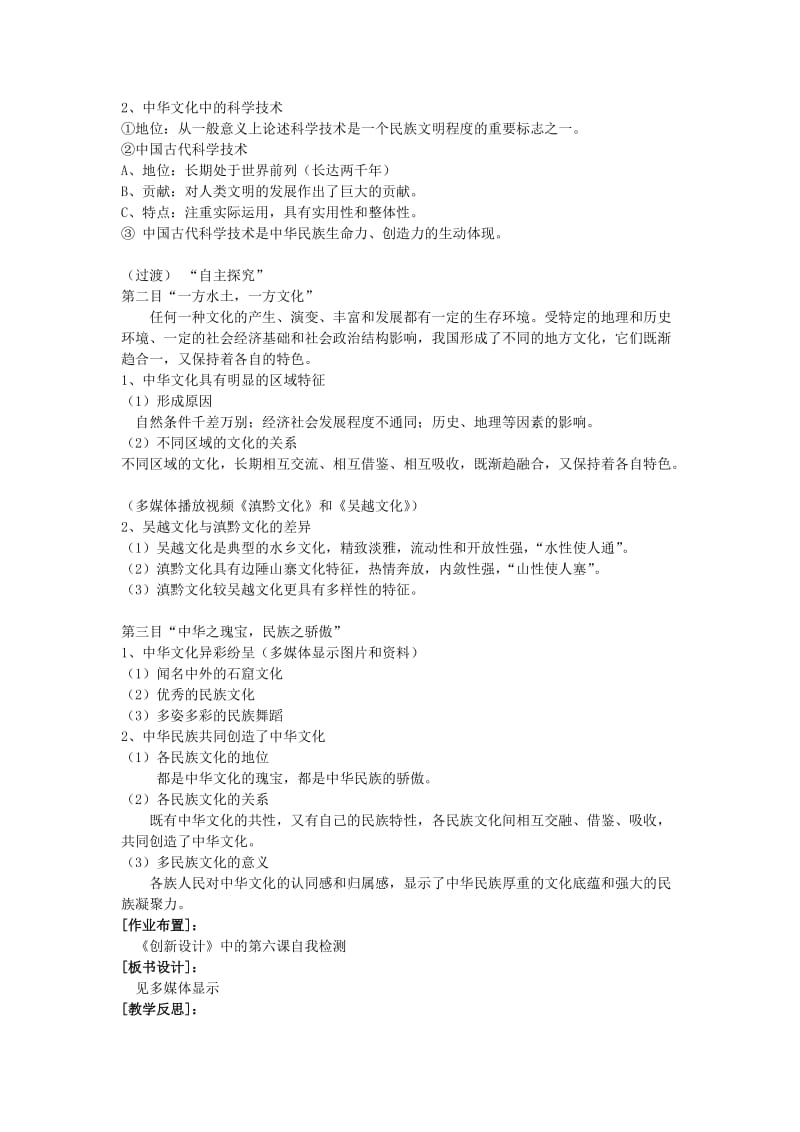 2、中华文化中的科学技术
①地位：从一般意义上论述科学技术是一个民族文明程度的重要标志之一。
②中国古代科学技术
A、地位：长期处于世界前列（长达两千年）
B、贡献：对人类文明的发展作出了巨大的贡献。
C、特点：注重实际运用，具有实用性和整体性。
③ 中国古代科学技术是中华民族生命力、创造力的生动体现。

（过渡） “自主探究”
第二目“一方水土，一方文化”
任何一种文化的产生、演变、丰富和发展都有一定的生存环境。受特定的地理和历史环境、一定的社会经济基础和社会政治结构影响，我国形成了不同的地方文化，它们既渐趋合一，又保持着各自的特色。
1、中华文化具有明显的区域特征
（1）形成原因
自然条件千差万别；经济社会发展程度不通同；历史、地理等因素的影响。
（2）不同区域的文化的关系
不同区域的文化，长期相互交流、相互借鉴、相互吸收，既渐趋融合，又保持着各自特色。

（多媒体播放视频《滇黔文化》和《吴越文化》）
2、吴越文化与滇黔文化的差异
（1）吴越文化是典型的水乡文化，精致淡雅，流动性和开放性强，“水性使人通”。
（2）滇黔文化具有边陲山寨文化特征，热情奔放，内敛性强，“山性使人塞”。
（3）滇黔文化较吴越文化更具有多样性的特征。

第三目“中华之瑰宝，民族之骄傲”
1、中华文化异彩纷呈（多媒体显示图片和资料）
（1）闻名中外的石窟文化
（2）优秀的民族文化
（3）多姿多彩的民族舞蹈
2、中华民族共同创造了中华文化
（1）各民族文化的地位
都是中华文化的瑰宝，都是中华民族的骄傲。
（2）各民族文化的关系
既有中华文化的共性，又有自己的民族特性，各民族文化间相互交融、借鉴、吸收，共同创造了中华文化。
（3）多民族文化的意义
各族人民对中华文化的认同感和归属感，显示了中华民族厚重的文化底蕴和强大的民族凝聚力。
[作业布置]：
《创新设计》中的第六课自我检测
[板书设计]：
见多媒体显示
[教学反思]：